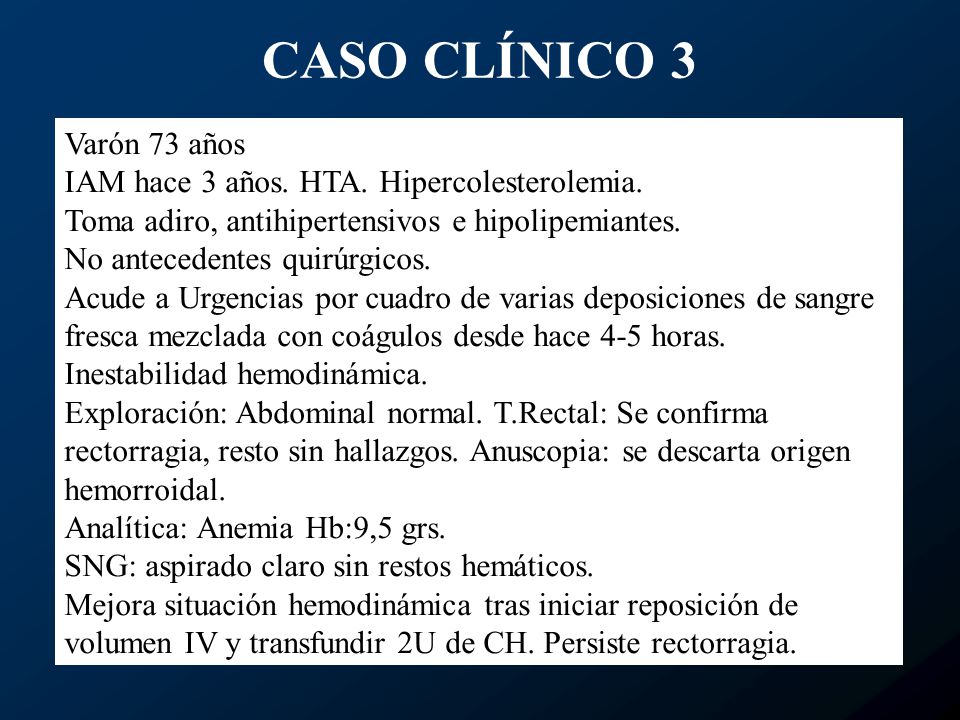 CASO CLÍNICO 3

Varón 73 años
IAM hace 3 años. HTA. Hipercolesterolemia.
Toma adiro, antihipertensivos e hipolipemiantes.
No antecedentes quirúrgicos.
Acude a Urgencias por cuadro de varias deposiciones de sangre fresca mezclada con coágulos desde hace 4-5 horas.
Inestabilidad hemodinámica.
Exploración: Abdominal normal. T.Rectal: Se confirma rectorragia, resto sin hallazgos. Anuscopia: se descarta origen hemorroidal.
Analítica: Anemia Hb:9,5 grs.
SNG: aspirado claro sin restos hemáticos.
Mejora situación hemodinámica tras iniciar reposición de volumen IV y transfundir 2U de CH. Persiste rectorragia.